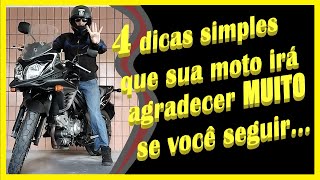 4 dicas simples que sua moto irá agradecer MUITO se você seguir...